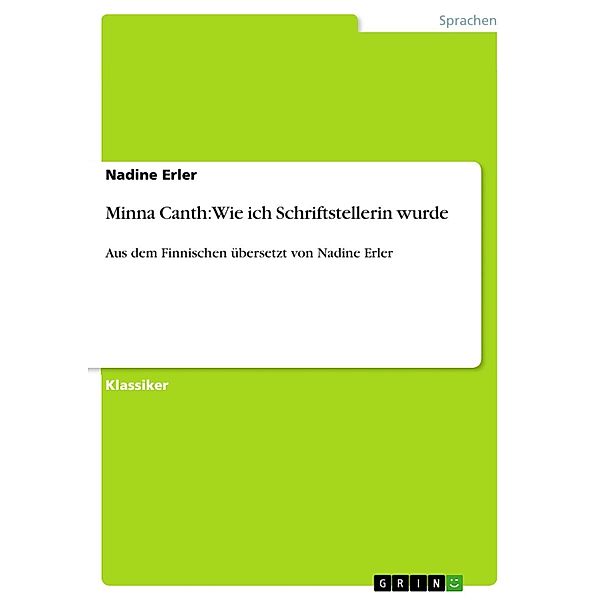 Sprachen

Nadine Erler

Minna Canth: Wie ich Schriftstellerin wurde

Aus dem Finnischen übersetzt von Nadine Erler

Klassiker

GRIN